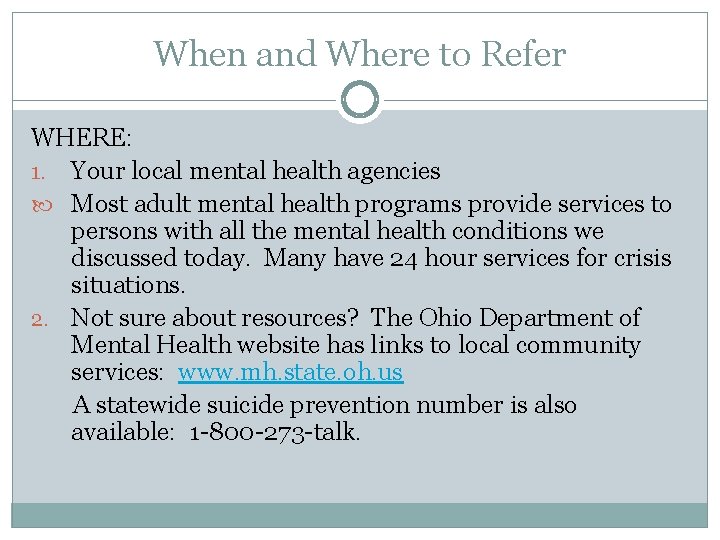 When and Where to Refer

WHERE:

1. Your local mental health agencies

Most adult mental health programs provide services to persons with all the mental health conditions we discussed today. Many have 24 hour services for crisis situations.

2. Not sure about resources? The Ohio Department of Mental Health website has links to local community services: www.mh.state.oh.us

A statewide suicide prevention number is also available: 1-800-273-talk.